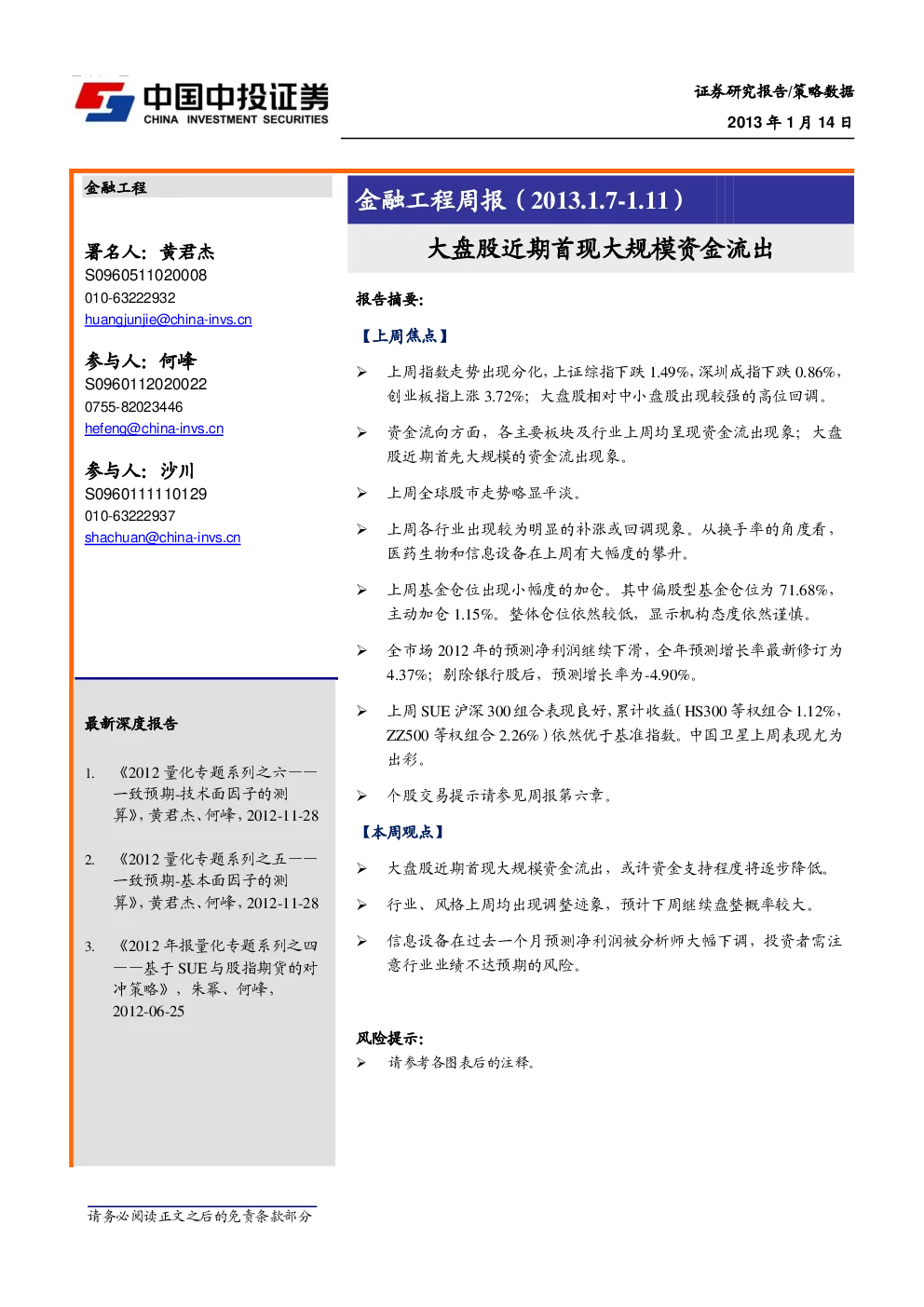 中国中投证券
CHINA INVESTMENT SECURITIES

证券研究报告/策略数据
2013 年 1 月 14 日

金融工程

署名人：黄君杰
S0960511020008
010-63222932
huangjunjie@china-invs.cn

参与人：何峰
S0960112020022
0755-82023446
hefeng@china-invs.cn

参与人：沙川
S0960111110129
010-63222937
shachuan@china-invs.cn

最新深度报告

1. 《2012 量化专题系列之六——一致预期-技术面因子的测算》，黄君杰、何峰，2012-11-28

2. 《2012 量化专题系列之五——一致预期-基本面因子的测算》，黄君杰、何峰，2012-11-28

3. 《2012 年报量化专题系列之四——基于 SUE 与股指期货的对冲策略》，朱幂、何峰，2012-06-25

金融工程周报（2013.1.7-1.11）

大盘股近期首现大规模资金流出

报告摘要：

【上周焦点】

➢ 上周指数走势出现分化，上证综指下跌 1.49%，深圳成指下跌 0.86%，创业板指上涨 3.72%；大盘股相对中小盘股出现较强的高位回调。

➢ 资金流向方面，各主要板块及行业上周均呈现资金流出现象；大盘股近期首先大规模的资金流出现象。

➢ 上周全球股市走势略显平淡。

➢ 上周各行业出现较为明显的补涨或回调现象。从换手率的角度看，医药生物和信息设备在上周有大幅度的攀升。

➢ 上周基金仓位出现小幅度的加仓。其中偏股型基金仓位为 71.68%，主动加仓 1.15%。整体仓位依然较低，显示机构态度依然谨慎。

➢ 全市场 2012 年的预测净利润继续下滑，全年预测增长率最新修订为 4.37%；剔除银行股后，预测增长率为-4.90%。

➢ 上周 SUE 沪深 300 组合表现良好，累计收益（HS300 等权组合 1.12%，ZZ500 等权组合 2.26%）依然优于基准指数。中国卫星上周表现尤为出彩。

➢ 个股交易提示请参见周报第六章。

【本周观点】

➢ 大盘股近期首现大规模资金流出，或许资金支持程度将逐步降低。

➢ 行业、风格上周均出现调整迹象，预计下周继续盘整概率较大。

➢ 信息设备在过去一个月预测净利润被分析师大幅下调，投资者需注意行业业绩不达预期的风险。

风险提示：

➢ 请参考各图表后的注释。

请务必阅读正文之后的免责条款部分